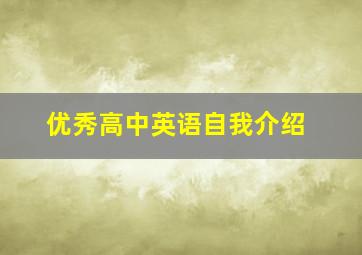 优秀高中英语自我介绍